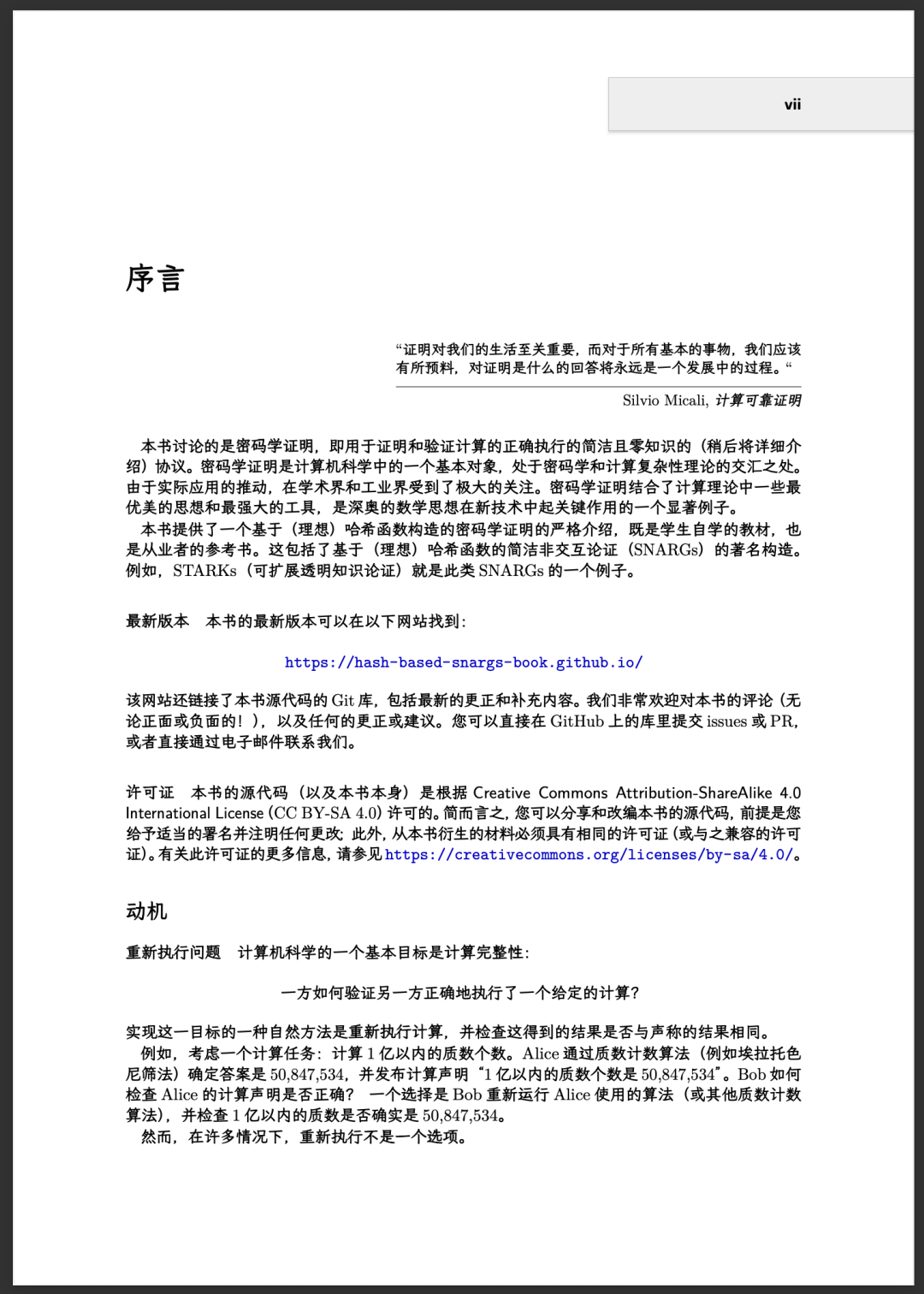 vii

序言

“证明对我们的生活至关重要，而对于所有基本的事物，我们应该有所预料，对证明是什么的回答将永远是一个发展中的过程。“

Silvio Micali, 计算可靠证明

本书讨论的是密码学证明，即用于证明和验证计算的正确执行的简洁且零知识的（稍后将详细介绍）协议。密码学证明是计算机科学中的一个基本对象，处于密码学和计算复杂性理论的交汇之处。由于实际应用的推动，在学术界和工业界受到了极大的关注。密码学证明结合了计算理论中一些最优美的思想和最强大的工具，是深奥的数学思想在新技术中起关键作用的一个显著例子。

本书提供了一个基于（理想）哈希函数构造的密码学证明的严格介绍，既是学生自学的教材，也是从业者的参考书。这包括了基于（理想）哈希函数的简洁非交互论证（SNARGs）的著名构造。例如，STARKs（可扩展透明知识论证）就是此类 SNARGs 的一个例子。

最新版本　本书的最新版本可以在以下网站找到：

https://hash-based-snargs-book.github.io/

该网站还链接了本书源代码的 Git 库，包括最新的更正和补充内容。我们非常欢迎对本书的评论（无论正面或负面的！），以及任何的更正或建议。您可以直接在 GitHub 上的库里提交 issues 或 PR，或者直接通过电子邮件联系我们。

许可证　本书的源代码（以及本书本身）是根据 Creative Commons Attribution-ShareAlike 4.0 International License (CC BY-SA 4.0) 许可的。简而言之，您可以分享和改编本书的源代码，前提是您给予适当的署名并注明任何更改；此外，从本书衍生的材料必须具有相同的许可证（或与之兼容的许可证）。有关此许可证的更多信息，请参见 https://creativecommons.org/licenses/by-sa/4.0/。

动机

重新执行问题　计算机科学的一个基本目标是计算完整性：

一方如何验证另一方正确地执行了一个给定的计算？

实现这一目标的一种自然方法是重新执行计算，并检查这得到的结果是否与声称的结果相同。

例如，考虑一个计算任务：计算 1 亿以内的质数个数。Alice 通过质数计数算法（例如埃拉托色尼筛法）确定答案是 50,847,534，并发布计算声明“1 亿以内的质数个数是 50,847,534”。Bob 如何检查 Alice 的计算声明是否正确？　一个选择是 Bob 重新运行 Alice 使用的算法（或其他质数计数算法），并检查 1 亿以内的质数是否确实是 50,847,534。

然而，在许多情况下，重新执行不是一个选项。